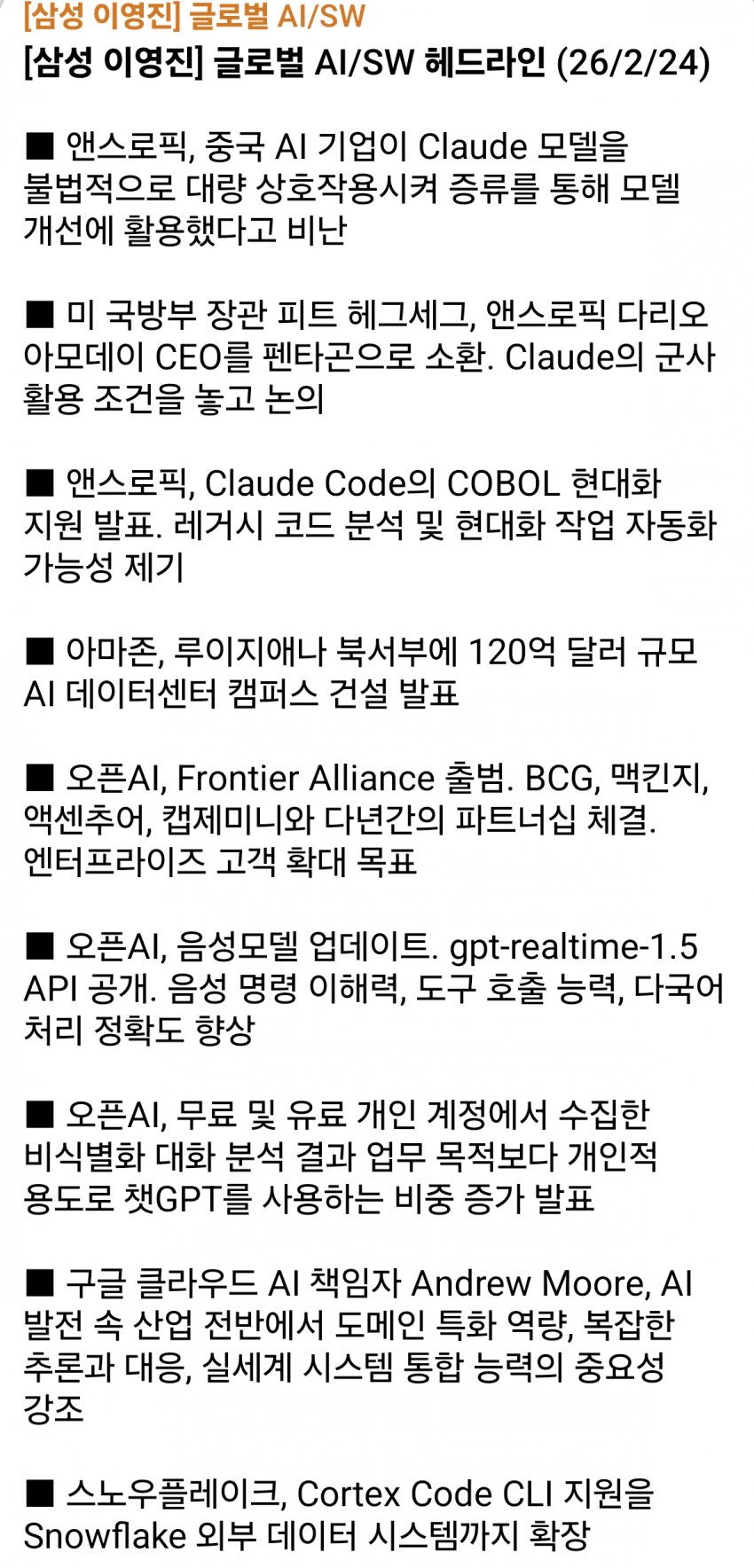 [삼성 이영진] 글로벌 AI/SW

[삼성 이영진] 글로벌 AI/SW 헤드라인 (26/2/24)

■ 앤스로픽, 중국 AI 기업이 Claude 모델을 불법적으로 대량 상호작용시켜 증류를 통해 모델 개선에 활용했다고 비난

■ 미 국방부 장관 피트 헤그세그, 앤스로픽 다리오 아모데이 CEO를 펜타곤으로 소환. Claude의 군사 활용 조건을 놓고 논의

■ 앤스로픽, Claude Code의 COBOL 현대화 지원 발표. 레거시 코드 분석 및 현대화 작업 자동화 가능성 제기

■ 아마존, 루이지애나 북서부에 120억 달러 규모 AI 데이터센터 캠퍼스 건설 발표

■ 오픈AI, Frontier Alliance 출범. BCG, 맥킨지, 액센추어, 캡제미니와 다년간의 파트너십 체결. 엔터프라이즈 고객 확대 목표

■ 오픈AI, 음성모델 업데이트. gpt-realtime-1.5 API 공개. 음성 명령 이해력, 도구 호출 능력, 다국어 처리 정확도 향상

■ 오픈AI, 무료 및 유료 개인 계정에서 수집한 비식별화 대화 분석 결과 업무 목적보다 개인적 용도로 챗GPT를 사용하는 비중 증가 발표

■ 구글 클라우드 AI 책임자 Andrew Moore, AI 발전 속 산업 전반에서 도메인 특화 역량, 복잡한 추론과 대응, 실세계 시스템 통합 능력의 중요성 강조

■ 스노우플레이크, Cortex Code CLI 지원을 Snowflake 외부 데이터 시스템까지 확장